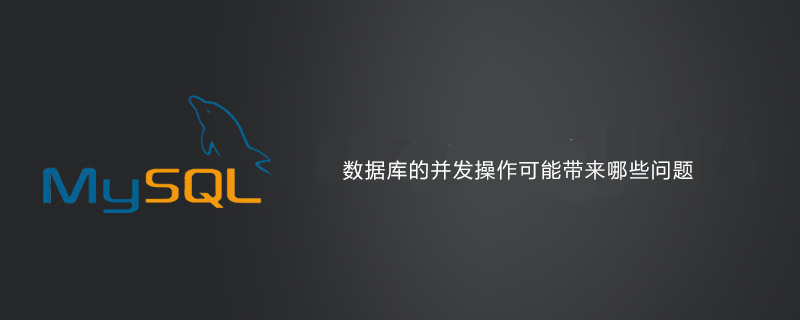 MySQL

数据库的并发操作可能带来哪些问题